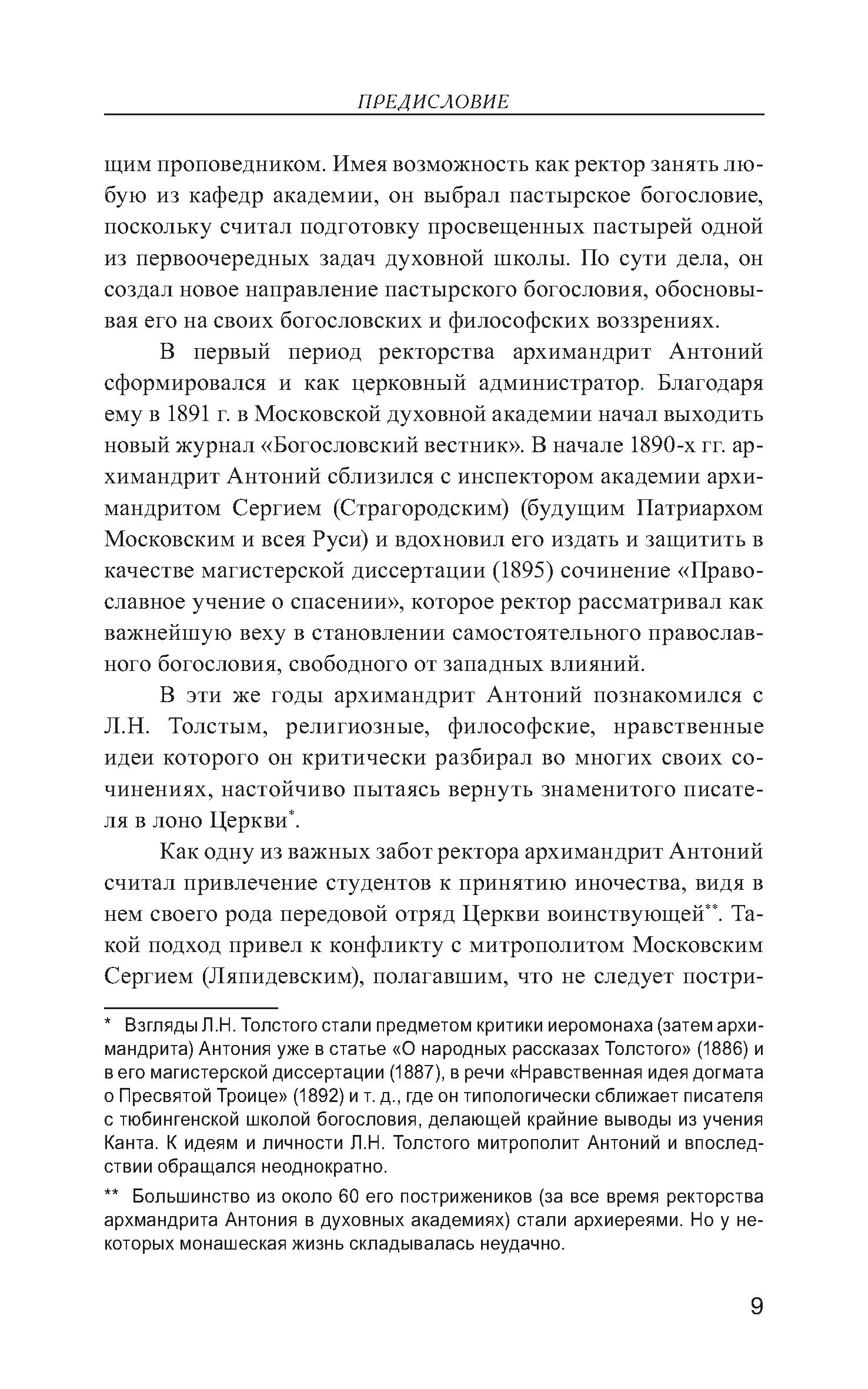 ПРЕДИСЛОВИЕ

щим проповедником. Имея возможность как ректор занять любую из кафедр академии, он выбрал пастырское богословие, поскольку считал подготовку просвещенных пастырей одной из первоочередных задач духовной школы. По сути дела, он создал новое направление пастырского богословия, обосновывая его на своих богословских и философских воззрениях.

В первый период ректорства архимандрит Антоний сформировался и как церковный администратор. Благодаря ему в 1891 г. в Московской духовной академии начал выходить новый журнал «Богословский вестник». В начале 1890-х гг. архимандрит Антоний сблизился с инспектором академии архимандритом Сергием (Страгородским) (будущим Патриархом Московским и всея Руси) и вдохновил его издать и защитить в качестве магистерской диссертации (1895) сочинение «Православное учение о спасении», которое ректор рассматривал как важнейшую веху в становлении самостоятельного православного богословия, свободного от западных влияний.

В эти же годы архимандрит Антоний познакомился с Л.Н. Толстым, религиозные, философские, нравственные идеи которого он критически разбирал во многих своих сочинениях, настойчиво пытаясь вернуть знаменитого писателя в лоно Церкви*.

Как одну из важных забот ректора архимандрит Антоний считал привлечение студентов к принятию иночества, видя в нем своего рода передовой отряд Церкви воинствующей**. Такой подход привел к конфликту с митрополитом Московским Сергием (Ляпидевским), полагавшим, что не следует постри-

* Взгляды Л.Н. Толстого стали предметом критики иеромонаха (затем архимандрита) Антония уже в статье «О народных рассказах Толстого» (1886) и в его магистерской диссертации (1887), в речи «Нравственная идея догмата о Пресвятой Троице» (1892) и т. д., где он типологически сближает писателя с тюбингенской школой богословия, делающей крайние выводы из учения Канта. К идеям и личности Л.Н. Толстого митрополит Антоний и впоследствии обращался неоднократно.

** Большинство из около 60 его постриженников (за все время ректорства архмандрита Антония в духовных академиях) стали архиереями. Но у некоторых монашеская жизнь складывалась неудачно.

9